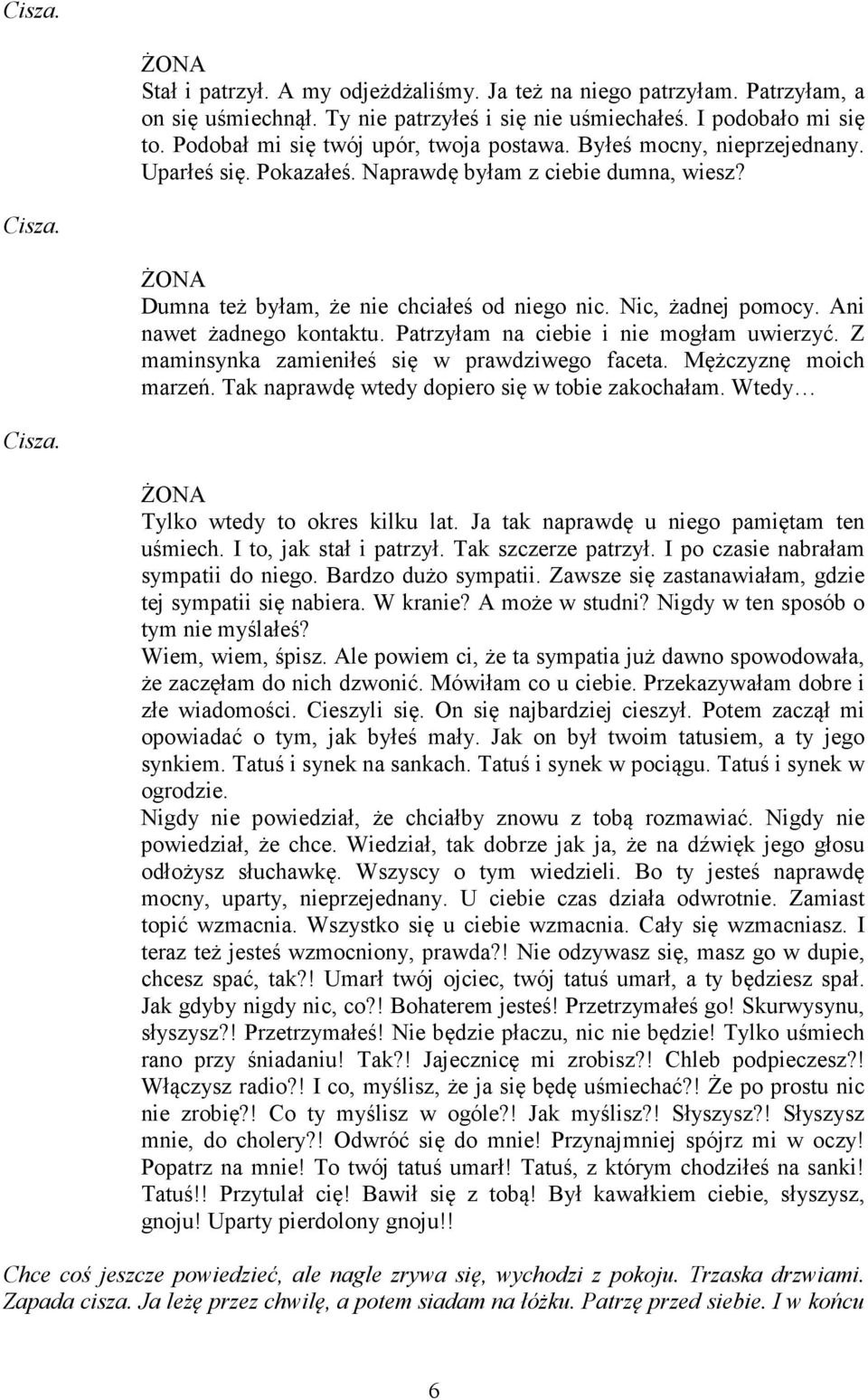 Cisza.

ŻONA
Stał i patrzył. A my odjeżdżaliśmy. Ja też na niego patrzyłam. Patrzyłam, a on się uśmiechnął. Ty nie patrzyłeś i się nie uśmiechałeś. I podobało mi się to. Podobał mi się twój upór, twoja postawa. Byłeś mocny, nieprzejednany. Uparłeś się. Pokazałeś. Naprawdę byłam z ciebie dumna, wiesz?

Cisza.

ŻONA
Dumna też byłam, że nie chciałeś od niego nic. Nic, żadnej pomocy. Ani nawet żadnego kontaktu. Patrzyłam na ciebie i nie mogłam uwierzyć. Z maminsynka zamieniłeś się w prawdziwego faceta. Mężczyznę moich marzeń. Tak naprawdę wtedy dopiero się w tobie zakochałam. Wtedy…

Cisza.

ŻONA
Tylko wtedy to okres kilku lat. Ja tak naprawdę u niego pamiętam ten uśmiech. I to, jak stał i patrzył. Tak szczerze patrzył. I po czasie nabrałam sympatii do niego. Bardzo dużo sympatii. Zawsze się zastanawiałam, gdzie tej sympatii się nabiera. W kranie? A może w studni? Nigdy w ten sposób o tym nie myślałeś?
Wiem, wiem, śpisz. Ale powiem ci, że ta sympatia już dawno spowodowała, że zaczęłam do nich dzwonić. Mówiłam co u ciebie. Przekazywałam dobre i złe wiadomości. Cieszyli się. On się najbardziej cieszył. Potem zaczął mi opowiadać o tym, jak byłeś mały. Jak on był twoim tatusiem, a ty jego synkiem. Tatuś i synek na sankach. Tatuś i synek w pociągu. Tatuś i synek w ogrodzie.
Nigdy nie powiedział, że chciałby znowu z tobą rozmawiać. Nigdy nie powiedział, że chce. Wiedział, tak dobrze jak ja, że na dźwięk jego głosu odłożysz słuchawkę. Wszyscy o tym wiedzieli. Bo ty jesteś naprawdę mocny, uparty, nieprzejednany. U ciebie czas działa odwrotnie. Zamiast topić wzmacnia. Wszystko się u ciebie wzmacnia. Cały się wzmacniasz. I teraz też jesteś wzmocniony, prawda?! Nie odzywasz się, masz go w dupie, chcesz spać, tak?! Umarł twój ojciec, twój tatuś umarł, a ty będziesz spał. Jak gdyby nigdy nic, co?! Bohaterem jesteś! Przetrzymałeś go! Skurwysynu, słyszysz?! Przetrzymałeś! Nie będzie płaczu, nic nie będzie! Tylko uśmiech rano przy śniadaniu! Tak?! Jajecznicę mi zrobisz?! Chleb podpieczesz?! Włączysz radio?! I co, myślisz, że ja się będę uśmiechać?! Że po prostu nic nie zrobię?! Co ty myślisz w ogóle?! Jak myślisz?! Słyszysz?! Słyszysz mnie, do cholery?! Odwróć się do mnie! Przynajmniej spójrz mi w oczy! Popatrz na mnie! To twój tatuś umarł! Tatuś, z którym chodziłeś na sanki! Tatuś!! Przytulał cię! Bawił się z tobą! Był kawałkiem ciebie, słyszysz, gnoju! Uparty pierdolony gnoju!!

Chce coś jeszcze powiedzieć, ale nagle zrywa się, wychodzi z pokoju. Trzaska drzwiami. Zapada cisza. Ja leżę przez chwilę, a potem siadam na łóżku. Patrzę przed siebie. I w końcu

6